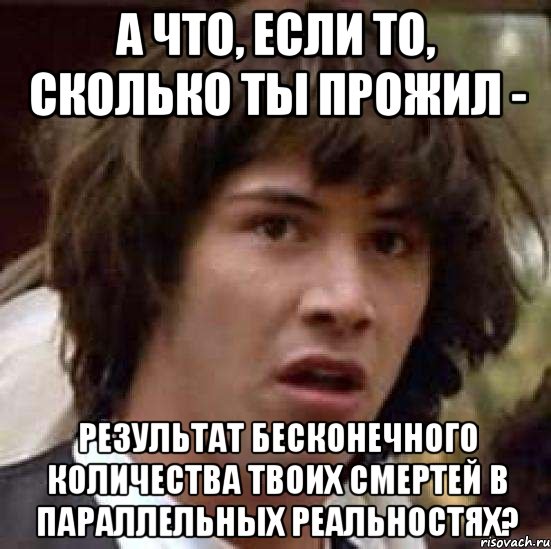 А ЧТО, ЕСЛИ ТО, СКОЛЬКО ТЫ ПРОЖИЛ -

РЕЗУЛЬТАТ БЕСКОНЕЧНОГО КОЛИЧЕСТВА ТВОИХ СМЕРТЕЙ В ПАРАЛЛЕЛЬНЫХ РЕАЛЬНОСТЯХ?

risovach.ru